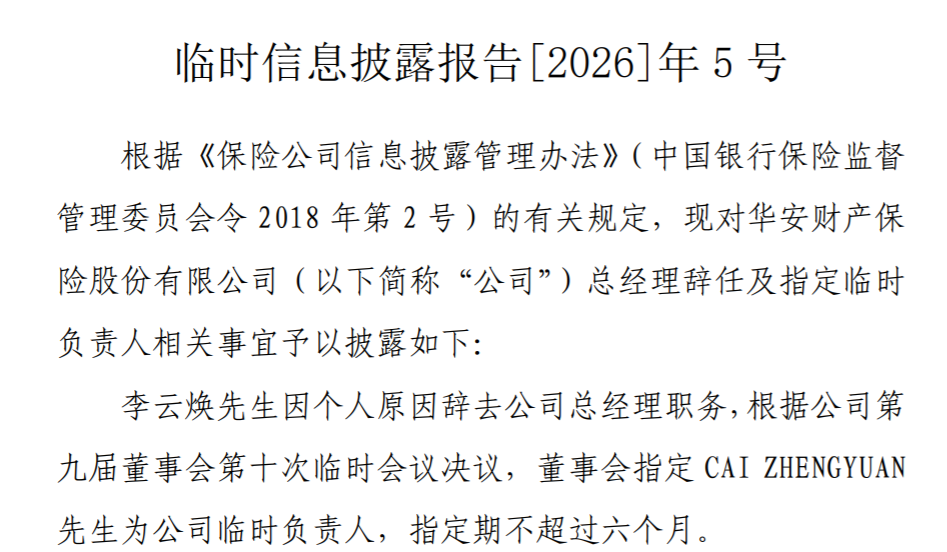 临时信息披露报告[2026]年5号

根据《保险公司信息披露管理办法》（中国银行保险监督管理委员会令2018年第2号）的有关规定，现对华安财产保险股份有限公司（以下简称“公司”）总经理辞任及指定临时负责人相关事宜予以披露如下:

李云焕先生因个人原因辞去公司总经理职务，根据公司第九届董事会第十次临时会议决议，董事会指定CAI ZHENGYUAN先生为公司临时负责人，指定期不超过六个月。